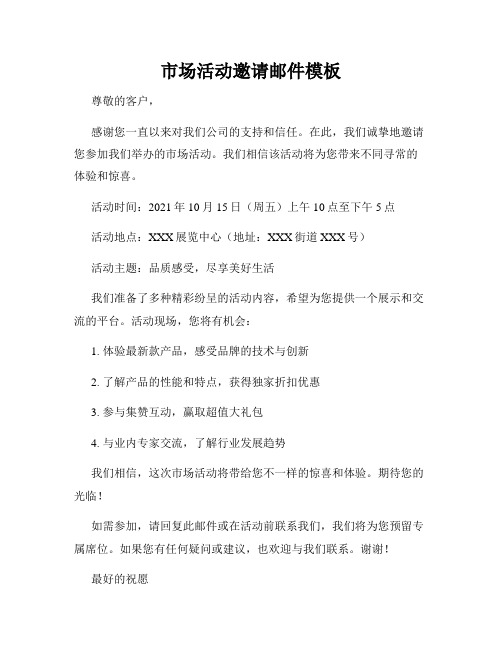 市场活动邀请邮件模板

尊敬的客户，

感谢您一直以来对我们公司的支持和信任。在此，我们诚挚地邀请您参加我们举办的市场活动。我们相信该活动将为您带来不同寻常的体验和惊喜。

活动时间：2021 年 10 月 15 日（周五）上午 10 点至下午 5 点

活动地点：XXX 展览中心（地址：XXX 街道 XXX 号）

活动主题：品质感受，尽享美好生活

我们准备了多种精彩纷呈的活动内容，希望为您提供一个展示和交流的平台。活动现场，您将有机会：

1. 体验最新款产品，感受品牌的技术与创新

2. 了解产品的性能和特点，获得独家折扣优惠

3. 参与集赞互动，赢取超值大礼包

4. 与业内专家交流，了解行业发展趋势

我们相信，这次市场活动将带给您不一样的惊喜和体验。期待您的光临！

如需参加，请回复此邮件或在活动前联系我们，我们将为您预留专属席位。如果您有任何疑问或建议，也欢迎与我们联系。谢谢！

最好的祝愿